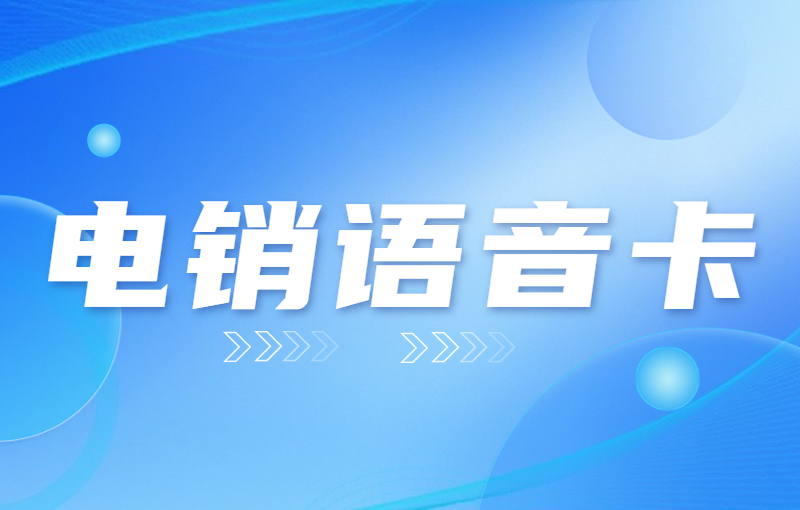 电销语音卡